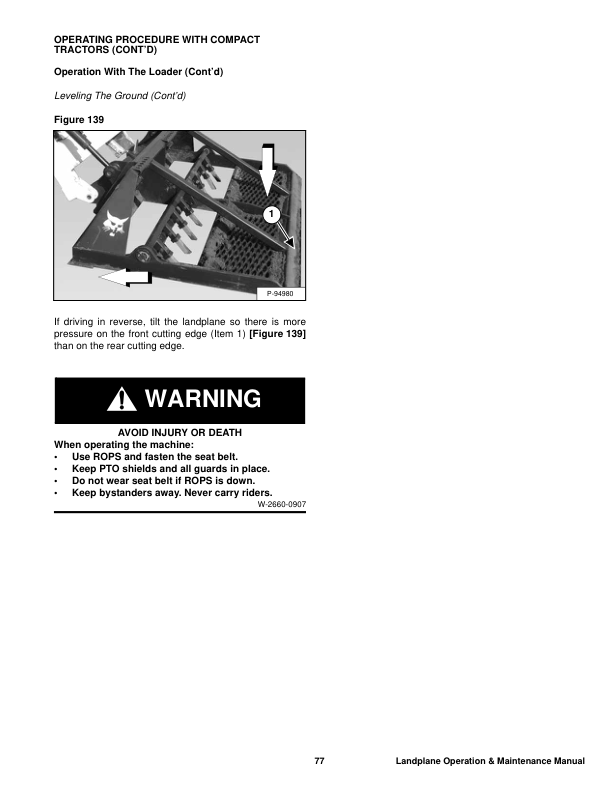 OPERATING PROCEDURE WITH COMPACT TRACTORS (CONT'D)

Operation With The Loader (Cont'd)

Leveling The Ground (Cont'd)

Figure 139

1

P-94980

If driving in reverse, tilt the landplane so there is more pressure on the front cutting edge (Item 1) [Figure 139] than on the rear cutting edge.

WARNING

AVOID INJURY OR DEATH
When operating the machine:
• Use ROPS and fasten the seat belt.
• Keep PTO shields and all guards in place.
• Do not wear seat belt if ROPS is down.
• Keep bystanders away. Never carry riders.
W-2660-0907

77 Landplane Operation & Maintenance Manual